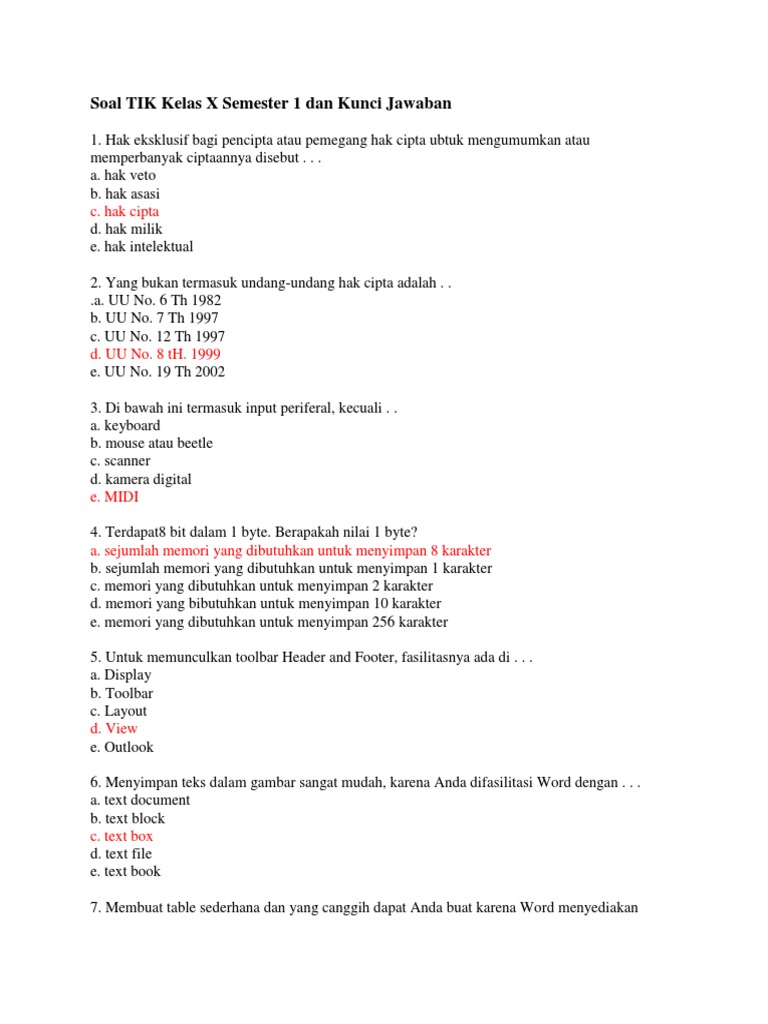 Soal TIK Kelas X Semester 1 dan Kunci Jawaban

1. Hak eksklusif bagi pencipta atau pemegang hak cipta ubtuk mengumumkan atau memperbanyak ciptaannya disebut . . .
a. hak veto
b. hak asasi
c. hak cipta
d. hak milik
e. hak intelektual

2. Yang bukan termasuk undang-undang hak cipta adalah . .
.a. UU No. 6 Th 1982
b. UU No. 7 Th 1997
c. UU No. 12 Th 1997
d. UU No. 8 tH. 1999
e. UU No. 19 Th 2002

3. Di bawah ini termasuk input periferal, kecuali . .
a. keyboard
b. mouse atau beetle
c. scanner
d. kamera digital
e. MIDI

4. Terdapat8 bit dalam 1 byte. Berapakah nilai 1 byte?
a. sejumlah memori yang dibutuhkan untuk menyimpan 8 karakter
b. sejumlah memori yang dibutuhkan untuk menyimpan 1 karakter
c. memori yang dibutuhkan untuk menyimpan 2 karakter
d. memori yang bibutuhkan untuk menyimpan 10 karakter
e. memori yang dibutuhkan untuk menyimpan 256 karakter

5. Untuk memunculkan toolbar Header and Footer, fasilitasnya ada di . . .
a. Display
b. Toolbar
c. Layout
d. View
e. Outlook

6. Menyimpan teks dalam gambar sangat mudah, karena Anda difasilitasi Word dengan . . .
a. text document
b. text block
c. text box
d. text file
e. text book

7. Membuat table sederhana dan yang canggih dapat Anda buat karena Word menyediakan